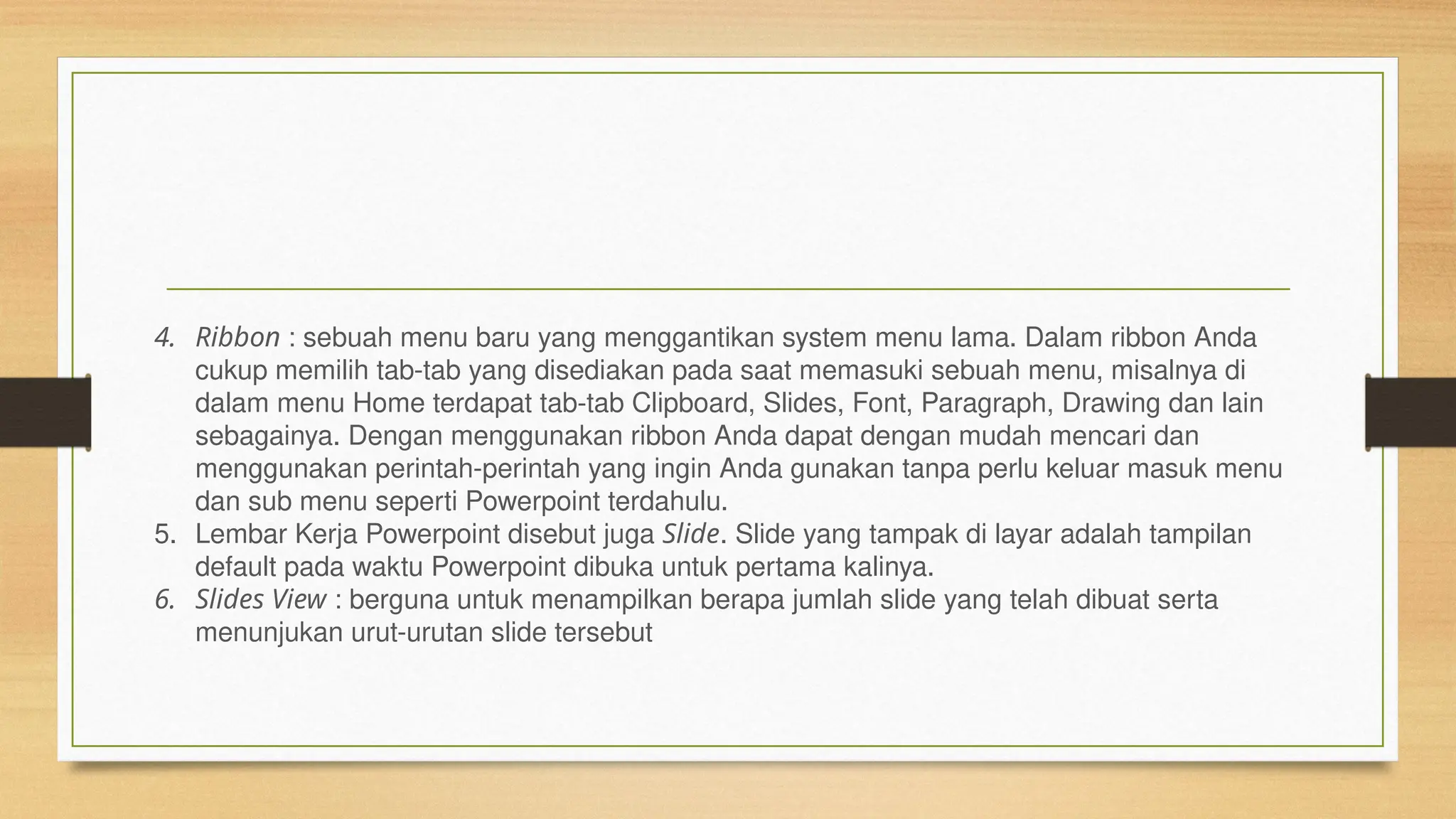 4. Ribbon : sebuah menu baru yang menggantikan system menu lama. Dalam ribbon Anda cukup memilih tab-tab yang disediakan pada saat memasuki sebuah menu, misalnya di dalam menu Home terdapat tab-tab Clipboard, Slides, Font, Paragraph, Drawing dan lain sebagainya. Dengan menggunakan ribbon Anda dapat dengan mudah mencari dan menggunakan perintah-perintah yang ingin Anda gunakan tanpa perlu keluar masuk menu dan sub menu seperti Powerpoint terdahulu.
5. Lembar Kerja Powerpoint disebut juga Slide. Slide yang tampak di layar adalah tampilan default pada waktu Powerpoint dibuka untuk pertama kalinya.
6. Slides View : berguna untuk menampilkan berapa jumlah slide yang telah dibuat serta menunjukan urut-urutan slide tersebut